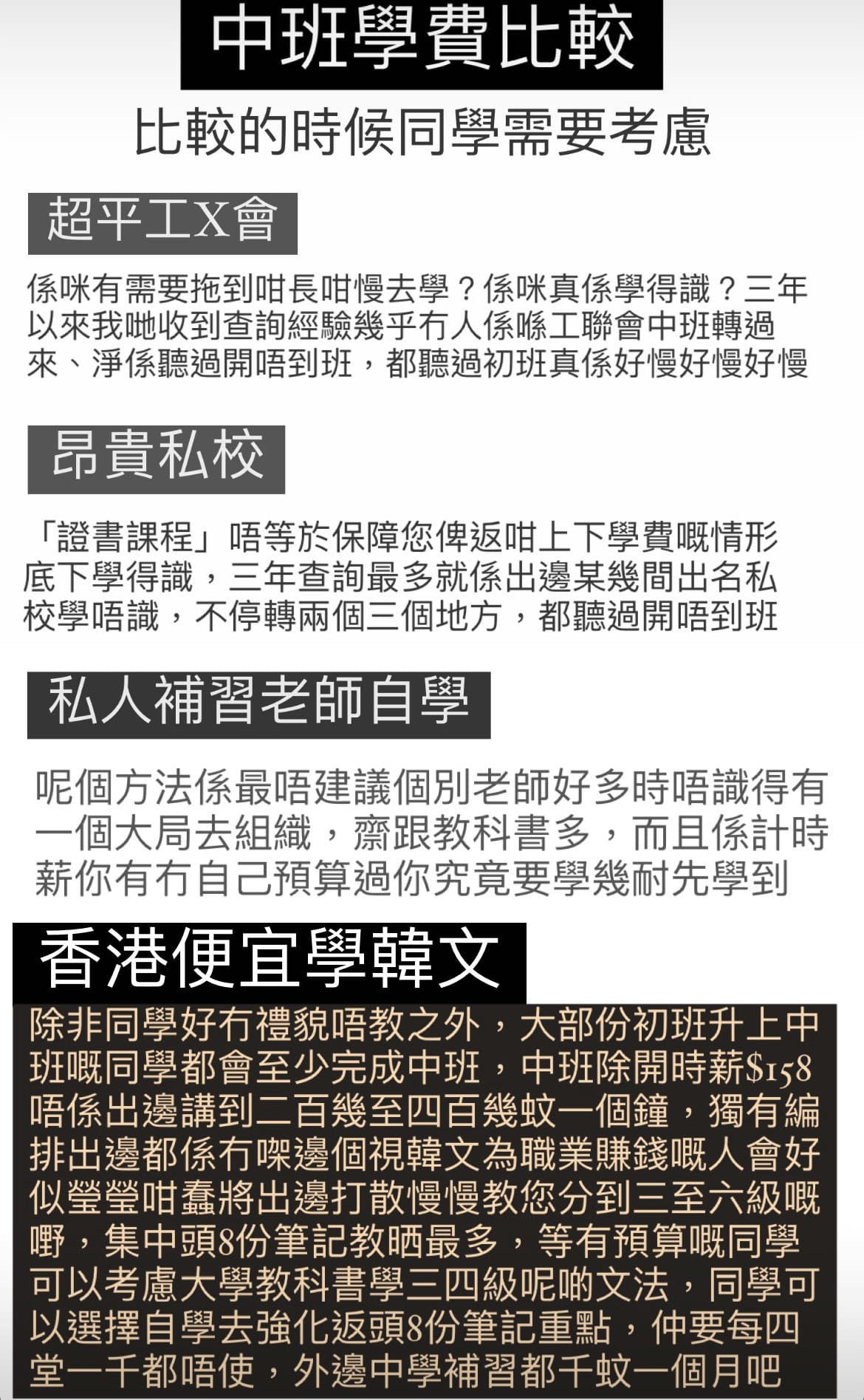 中班學費比較

比較的時候同學需要考慮

超平工X會

係咪有需要拖到咁長咁慢去學？係咪真係學得識？三年以來我哋收到查詢經驗幾乎冇人係喺工聯會中班轉過來、淨係聽過開唔到班，都聽過初班真係好慢好慢好慢

昂貴私校

「證書課程」唔等於保障您俾返咁上下學費嘅情形底下學得識，三年查詢最多就係出邊某幾間出名私校學唔識，不停轉兩個三個地方，都聽過開唔到班

私人補習老師自學

呢個方法係最唔建議個別老師好多時唔識得有一個大局去組織，齋跟教科書多，而且係計時薪你有冇自己預算過你究竟要學幾耐先學到

香港便宜學韓文

除非同學好冇禮貌唔教之外，大部份初班升上中班嘅同學都會至少完成中班，中班除開時薪$158唔係出邊講到二百幾至四百幾蚊一個鐘，獨有編排出邊都係冇㗎邊個視韓文為職業賺錢嘅人會好似瑩瑩咁蠢將出邊打散慢慢教您分到三至六級嘅嘢，集中頭8份筆記教晒最多，等有預算嘅同學可以考慮大學教科書學三四級呢啲文法，同學可以選擇自學去強化返頭8份筆記重點，仲要每四堂一千都唔使，外邊中學補習都千蚊一個月吧